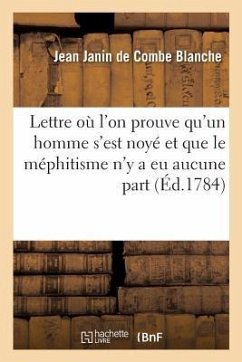 Jean Janin de Combe Blanche

Lettre où l'on prouve qu'un homme s'est noyé et que le méphitisme n'y a eu aucune part (Éd.1784)

hachette LIVRE

BnF